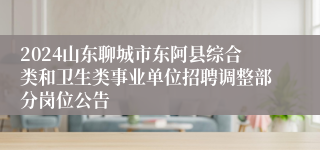 2024山东聊城市东阿县综合类和卫生类事业单位招聘调整部分岗位公告